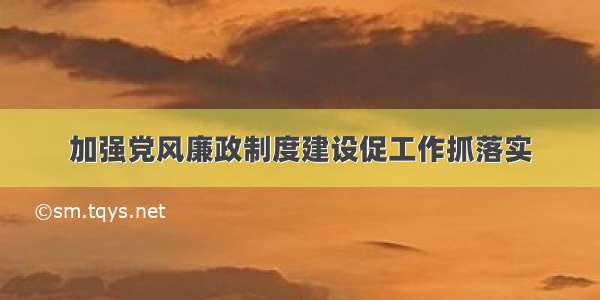 加强党风廉政制度建设促工作抓落实

©sm.tqys.net